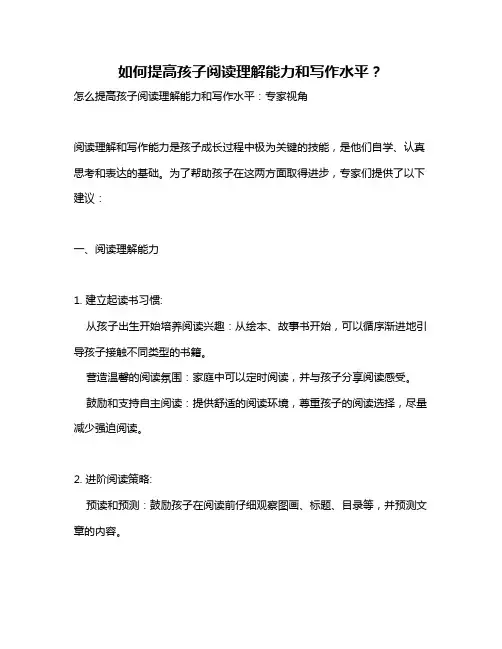 如何提高孩子阅读理解能力和写作水平？

怎么提高孩子阅读理解能力和写作水平：专家视角

阅读理解和写作能力是孩子成长过程中极为关键的技能，是他们自学、认真思考和表达的基础。为了帮助孩子在这两方面取得进步，专家们提供了以下建议：

一、阅读理解能力

1. 建立起读书习惯:

从孩子出生开始培养阅读兴趣：从绘本、故事书开始，可以循序渐进地引导孩子接触不同类型的书籍。

营造温馨的阅读氛围：家庭中可以定时阅读，并与孩子分享阅读感受。

鼓励和支持自主阅读：提供舒适的阅读环境，尊重孩子的阅读选择，尽量减少强迫阅读。

2. 进阶阅读策略:

预读和预测：鼓励孩子在阅读前仔细观察图画、标题、目录等，并预测文章的内容。